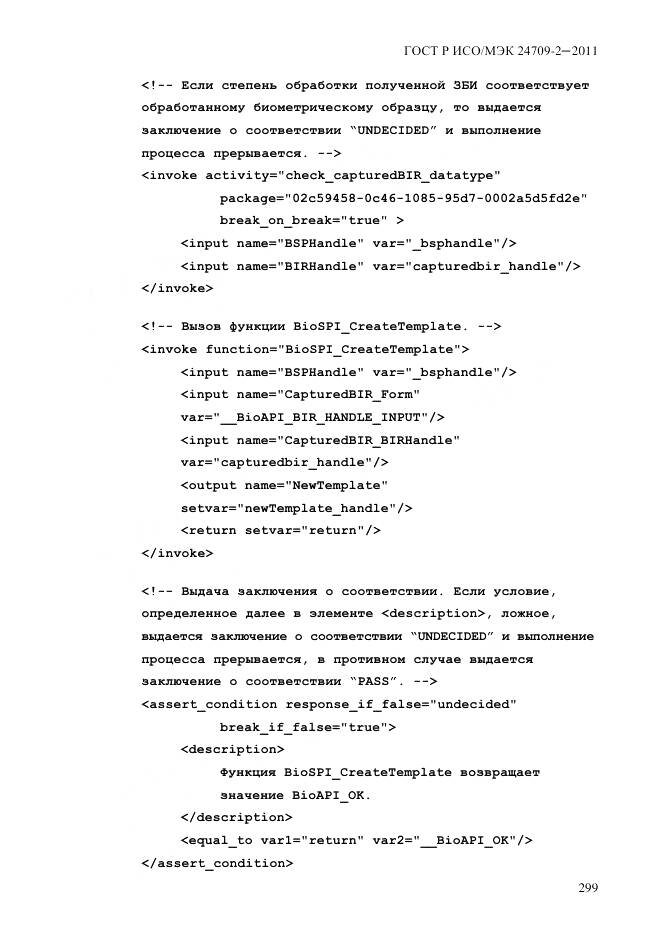 ГОСТ Р ИСО/МЭК 24709-2—2011

<!-- Если степень обработки полученной ЗБИ соответствует
обработанному биометрическому образцу, то выдается
заключение о соответствии "UNDECIDED" и выполнение
процесса прерывается. -->
<invoke activity="check_capturedBIR_datatype"
package="02c59458-0c46-1085-95d7-0002a5d5fd2e"
break_on_break="true" >
<input name="BSPHandle" var="_bsphandle"/>
<input name="BIRHandle" var="capturedbir_handle"/>
</invoke>

<!-- Вызов функции BioSPI_CreateTemplate. -->
<invoke function="BioSPI_CreateTemplate">
<input name="BSPHandle" var="_bsphandle"/>
<input name="CapturedBIR_Form"
var="__BioAPI_BIR_HANDLE_INPUT"/>
<input name="CapturedBIR_BIRHandle"
var="capturedbir_handle"/>
<output name="NewTemplate"
setvar="newTemplate_handle"/>
<return setvar="return"/>
</invoke>

<!-- Выдача заключения о соответствии. Если условие,
определенное далее в элементе <description>, ложное,
выдается заключение о соответствии "UNDECIDED" и выполнение
процесса прерывается, в противном случае выдается
заключение о соответствии "PASS". -->
<assert_condition response_if_false="undecided"
break_if_false="true">
<description>
Функция BioSPI_CreateTemplate возвращает
значение BioAPI_OK.
</description>
<equal_to var1="return" var2="__BioAPI_OK"/>
</assert_condition>

299